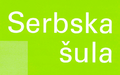 Serbska
šula